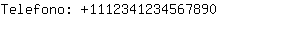 Telefono: +1112341234567890